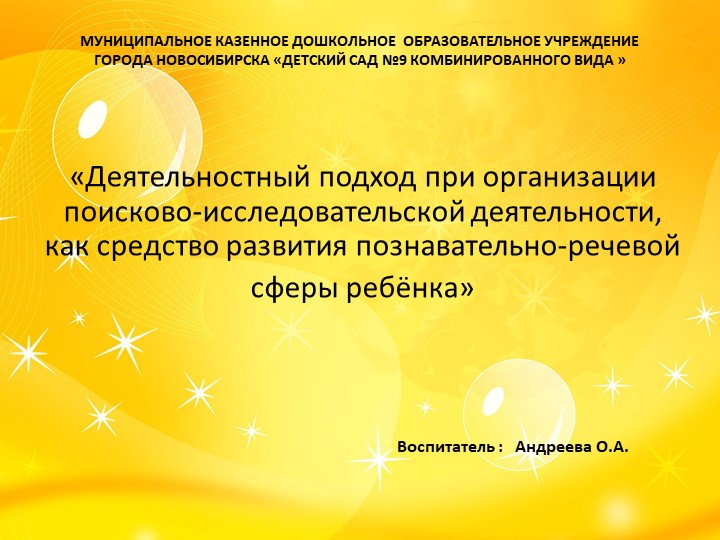 МУНИЦИПАЛЬНОЕ КАЗЕННОЕ ДОШКОЛЬНОЕ ОБРАЗОВАТЕЛЬНОЕ УЧРЕЖДЕНИЕ ГОРОДА НОВОСИБИРСКА «ДЕТСКИЙ САД №9 КОМБИНИРОВАННОГО ВИДА »

«Деятельностный подход при организации поисково-исследовательской деятельности, как средство развития познавательно-речевой сферы ребёнка»

Воспитатель : Андреева О.А.